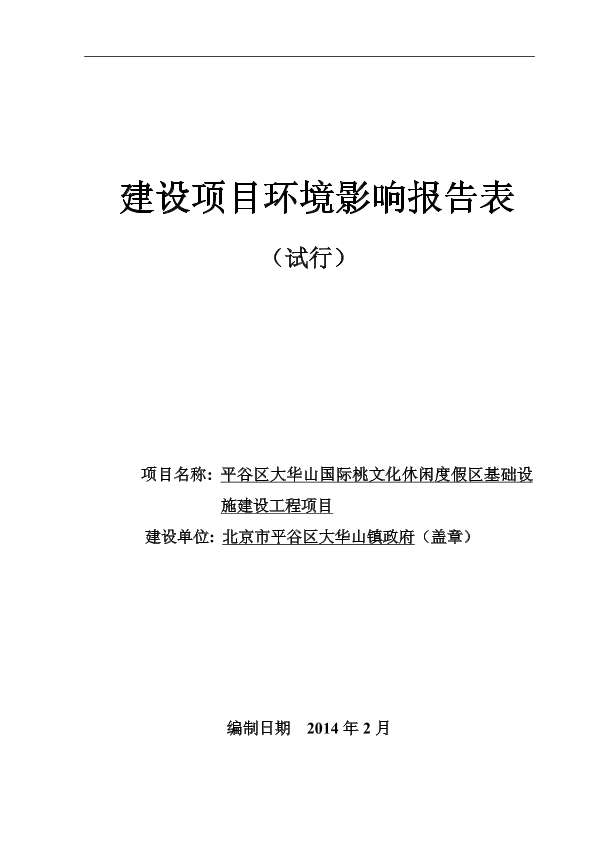 建设项目环境影响报告表

（试行）

项目名称：平谷区大华山国际桃文化休闲度假区基础设施建设工程项目

建设单位：北京市平谷区大华山镇政府（盖章）

编制日期 2014 年 2 月